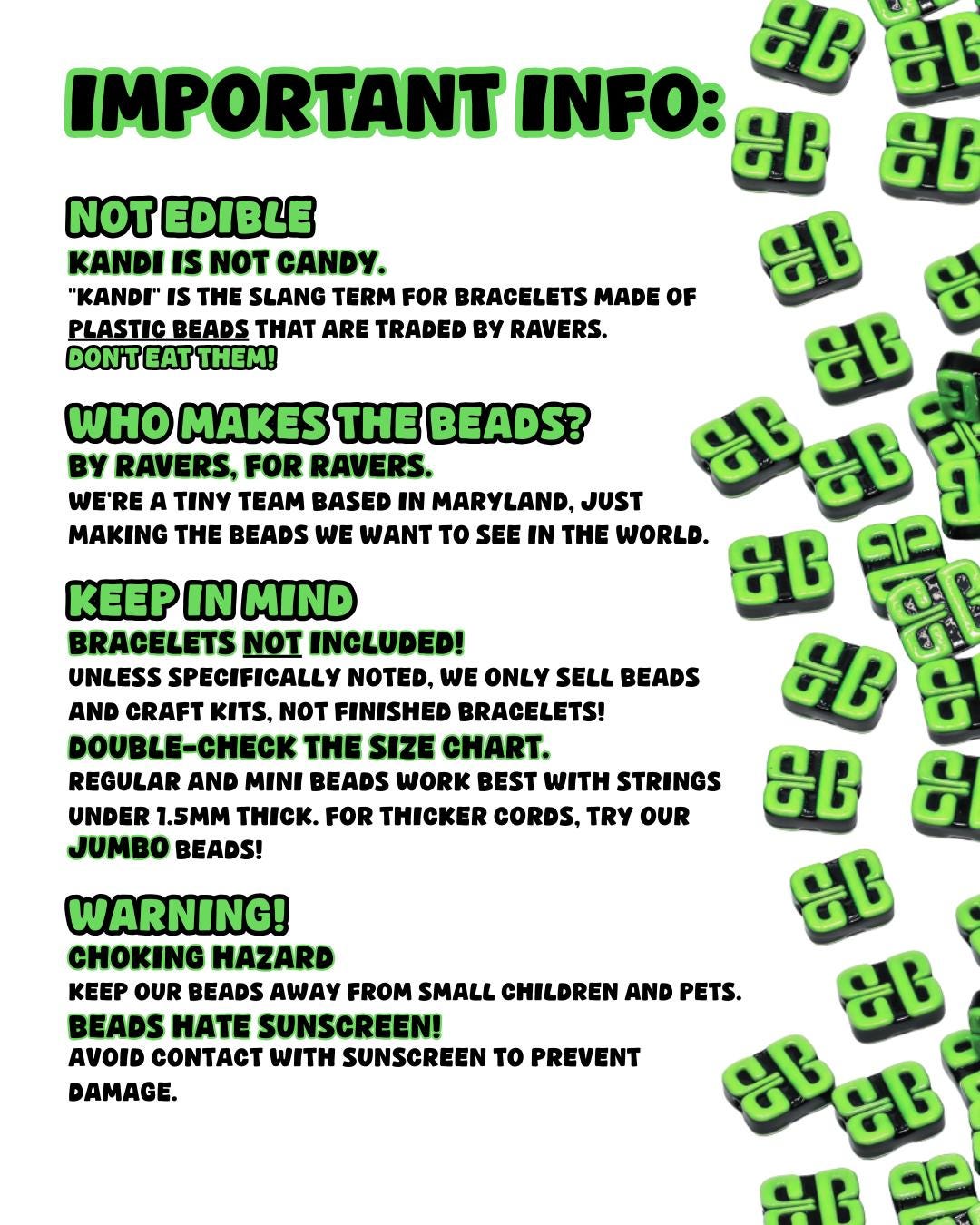 IMPORTANT INFO:

NOT EDIBLE

KANDI IS NOT CANDY.

"KANDI" IS THE SLANG TERM FOR BRACELETS MADE OF PLASTIC BEADS THAT ARE TRADED BY RAVERS.

DON'T EAT THEM!

WHO MAKES THE BEADS?

BY RAVERS, FOR RAVERS.

WE'RE A TINY TEAM BASED IN MARYLAND, JUST MAKING THE BEADS WE WANT TO SEE IN THE WORLD.

KEEP IN MIND

BRACELETS NOT INCLUDED!

UNLESS SPECIFICALLY NOTED, WE ONLY SELL BEADS AND CRAFT KITS, NOT FINISHED BRACELETS!

DOUBLE-CHECK THE SIZE CHART.

REGULAR AND MINI BEADS WORK BEST WITH STRINGS UNDER 1.5MM THICK. FOR THICKER CORDS, TRY OUR JUMBO BEADS!

WARNING!

CHOKING HAZARD

KEEP OUR BEADS AWAY FROM SMALL CHILDREN AND PETS.

BEADS HATE SUNSCREEN!

AVOID CONTACT WITH SUNSCREEN TO PREVENT DAMAGE.